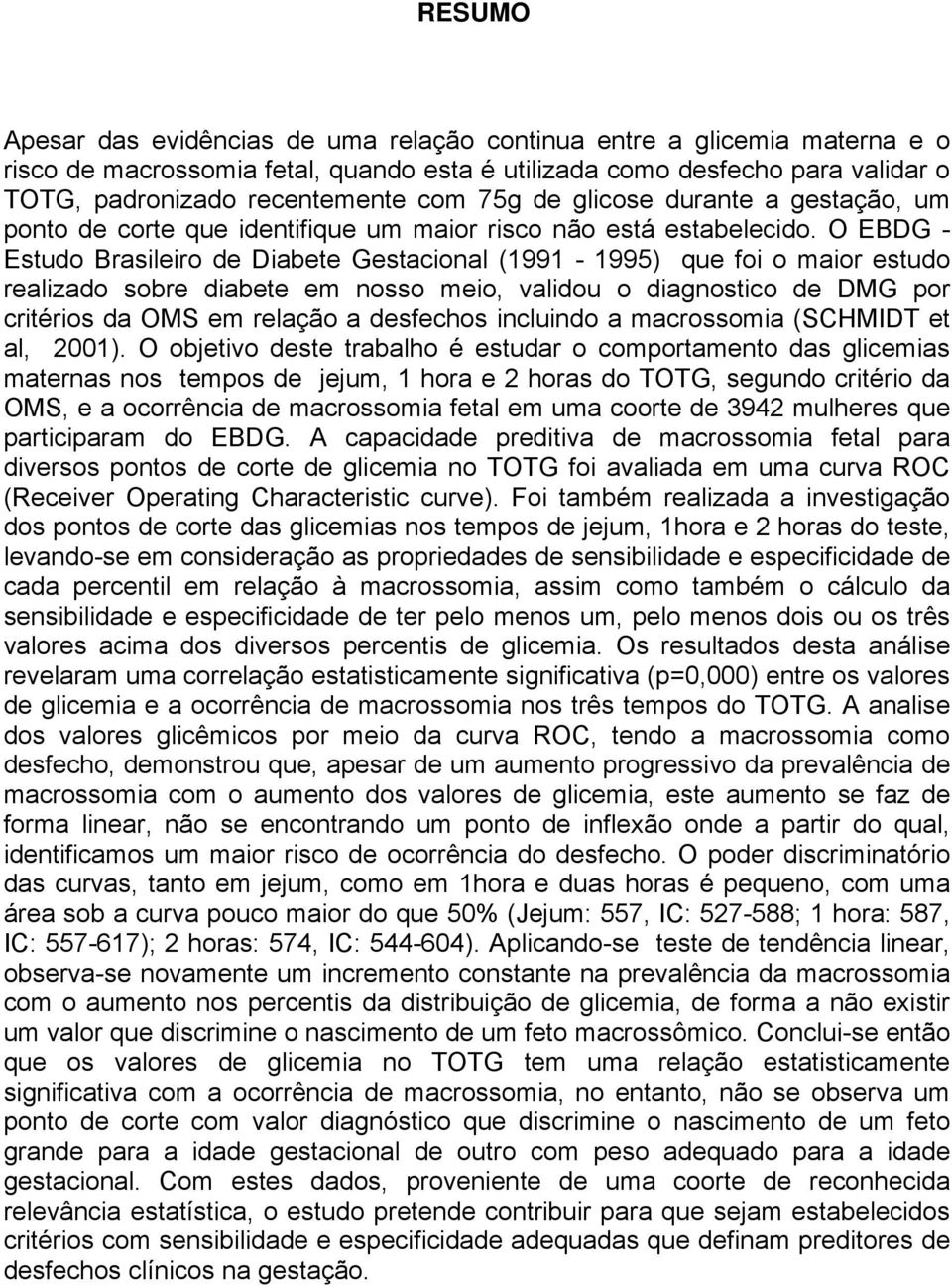 RESUMO

Apesar das evidências de uma relação continua entre a glicemia materna e o risco de macrossomia fetal, quando esta é utilizada como desfecho para validar o TOTG, padronizado recentemente com 75g de glicose durante a gestação, um ponto de corte que identifique um maior risco não está estabelecido. O EBDG - Estudo Brasileiro de Diabete Gestacional (1991 - 1995) que foi o maior estudo realizado sobre diabete em nosso meio, validou o diagnostico de DMG por critérios da OMS em relação a desfechos incluindo a macrossomia (SCHMIDT et al, 2001). O objetivo deste trabalho é estudar o comportamento das glicemias maternas nos tempos de jejum, 1 hora e 2 horas do TOTG, segundo critério da OMS, e a ocorrência de macrossomia fetal em uma coorte de 3942 mulheres que participaram do EBDG. A capacidade preditiva de macrossomia fetal para diversos pontos de corte de glicemia no TOTG foi avaliada em uma curva ROC (Receiver Operating Characteristic curve). Foi também realizada a investigação dos pontos de corte das glicemias nos tempos de jejum, 1hora e 2 horas do teste, levando-se em consideração as propriedades de sensibilidade e especificidade de cada percentil em relação à macrossomia, assim como também o cálculo da sensibilidade e especificidade de ter pelo menos um, pelo menos dois ou os três valores acima dos diversos percentis de glicemia. Os resultados desta análise revelaram uma correlação estatisticamente significativa (p=0,000) entre os valores de glicemia e a ocorrência de macrossomia nos três tempos do TOTG. A analise dos valores glicêmicos por meio da curva ROC, tendo a macrossomia como desfecho, demonstrou que, apesar de um aumento progressivo da prevalência de macrossomia com o aumento dos valores de glicemia, este aumento se faz de forma linear, não se encontrando um ponto de inflexão onde a partir do qual, identificamos um maior risco de ocorrência do desfecho. O poder discriminatório das curvas, tanto em jejum, como em 1hora e duas horas é pequeno, com uma área sob a curva pouco maior do que 50% (Jejum: 557, IC: 527-588; 1 hora: 587, IC: 557-617); 2 horas: 574, IC: 544-604). Aplicando-se teste de tendência linear, observa-se novamente um incremento constante na prevalência da macrossomia com o aumento nos percentis da distribuição de glicemia, de forma a não existir um valor que discrimine o nascimento de um feto macrossômico. Conclui-se então que os valores de glicemia no TOTG tem uma relação estatisticamente significativa com a ocorrência de macrossomia, no entanto, não se observa um ponto de corte com valor diagnóstico que discrimine o nascimento de um feto grande para a idade gestacional de outro com peso adequado para a idade gestacional. Com estes dados, proveniente de uma coorte de reconhecida relevância estatística, o estudo pretende contribuir para que sejam estabelecidos critérios com sensibilidade e especificidade adequadas que definam preditores de desfechos clínicos na gestação.